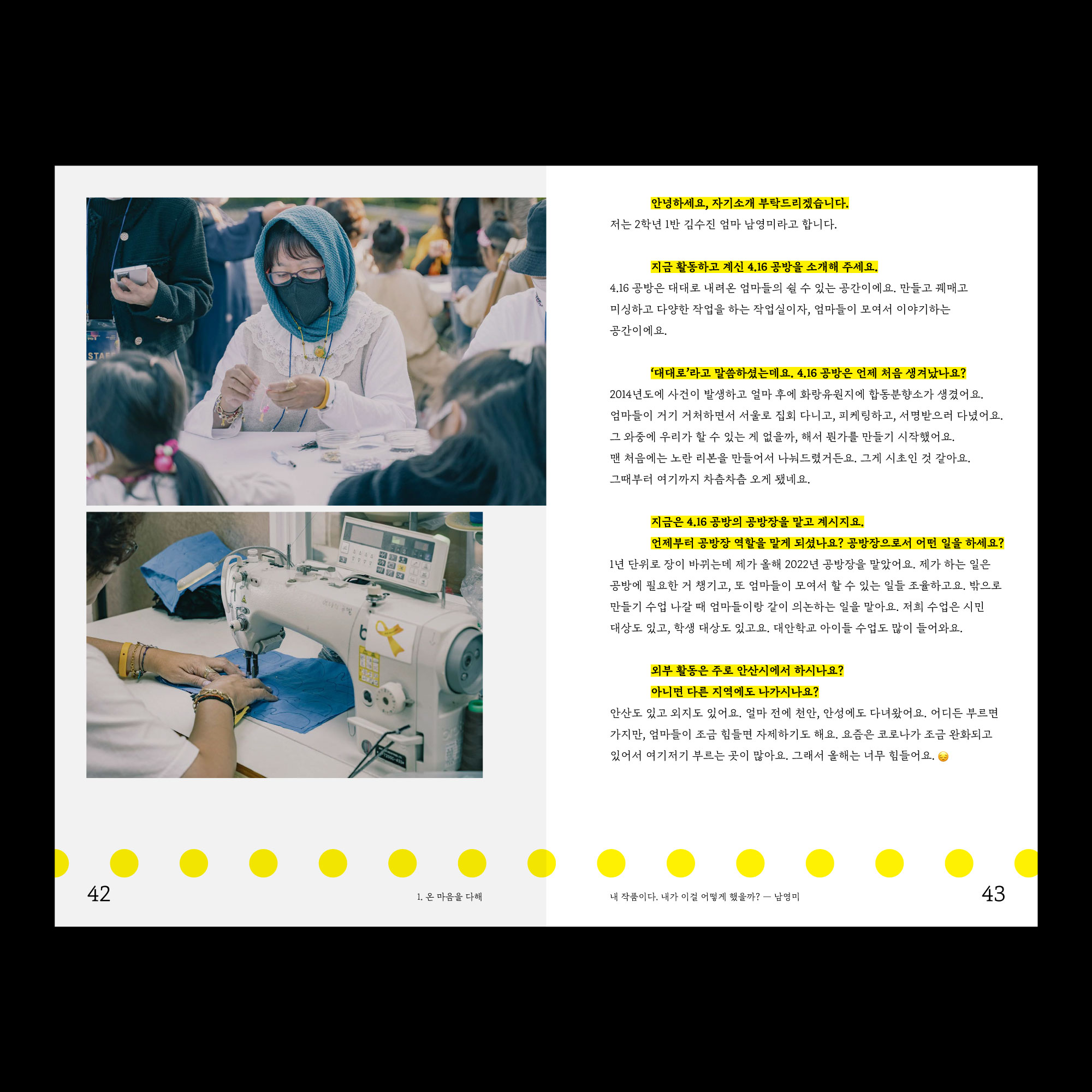 안녕하세요, 자기소개 부탁드리겠습니다.
저는 2학년 1반 김수진 엄마 남영미라고 합니다.

지금 활동하고 계신 4.16 공방을 소개해 주세요.
4.16 공방은 대대로 내려온 엄마들의 쉴 수 있는 공간이에요. 만들고 꿰매고 미싱하고 다양한 작업을 하는 작업실이자, 엄마들이 모여서 이야기하는 공간이에요.

'대대로'라고 말씀하셨는데요. 4.16 공방은 언제 처음 생겨났나요?
2014년도에 사건이 발생하고 얼마 후에 화랑유원지에 합동분향소가 생겼어요. 엄마들이 거기 거처하면서 서울로 집회 다니고, 피케팅하고, 서명받으러 다녔어요. 그 와중에 우리가 할 수 있는 게 없을까, 해서 뭔가를 만들기 시작했어요. 맨 처음에는 노란 리본을 만들어서 나눠드렸거든요. 그게 시초인 것 같아요. 그때부터 여기까지 차츰차츰 오게 됐네요.

지금은 4.16 공방의 공방장을 맡고 계시지요.
언제부터 공방장 역할을 맡게 되셨나요? 공방장으로서 어떤 일을 하세요?
1년 단위로 장이 바뀌는데 제가 올해 2022년 공방장을 맡았어요. 제가 하는 일은 공방에 필요한 거 챙기고, 또 엄마들이 모여서 할 수 있는 일들 조율하고요. 밖으로 만들기 수업 나갈 때 엄마들이랑 같이 의논하는 일을 맡아요. 저희 수업은 시민 대상도 있고, 학생 대상도 있고요. 대안학교 아이들 수업도 많이 들어와요.

외부 활동은 주로 안산시에서 하시나요?
아니면 다른 지역에도 나가시나요?
안산도 있고 외지도 있어요. 얼마 전에 천안, 안성에도 다녀왔어요. 어디든 부르면 가지만, 엄마들이 조금 힘들면 자제하기도 해요. 요즘은 코로나가 조금 완화되고 있어서 여기저기 부르는 곳이 많아요. 그래서 올해는 너무 힘들어요. 😔

42
1. 온 마음을 다해

내 작품이다. 내가 이걸 어떻게 했을까? — 남영미
43